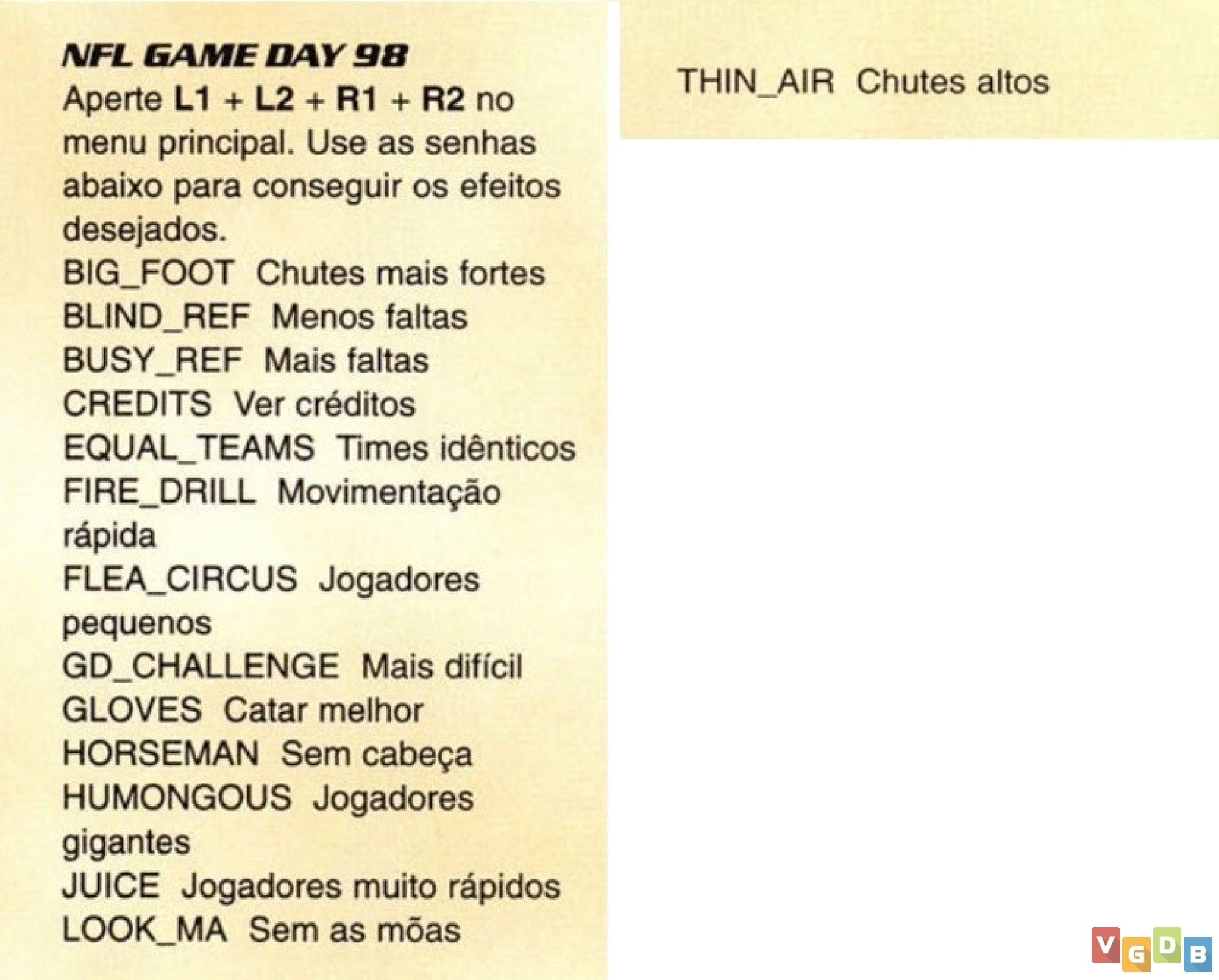 NFL GAME DAY 98
Aperte L1 + L2 + R1 + R2 no menu principal. Use as senhas abaixo para conseguir os efeitos desejados.
BIG_FOOT Chutes mais fortes
BLIND_REF Menos faltas
BUSY_REF Mais faltas
CREDITS Ver créditos
EQUAL_TEAMS Times idênticos
FIRE_DRILL Movimentação rápida
FLEA_CIRCUS Jogadores pequenos
GD_CHALLENGE Mais difícil
GLOVES Catar melhor
HORSEMAN Sem cabeça
HUMONGOUS Jogadores gigantes
JUICE Jogadores muito rápidos
LOOK_MA Sem as mõas

THIN_AIR Chutes altos

VGDB